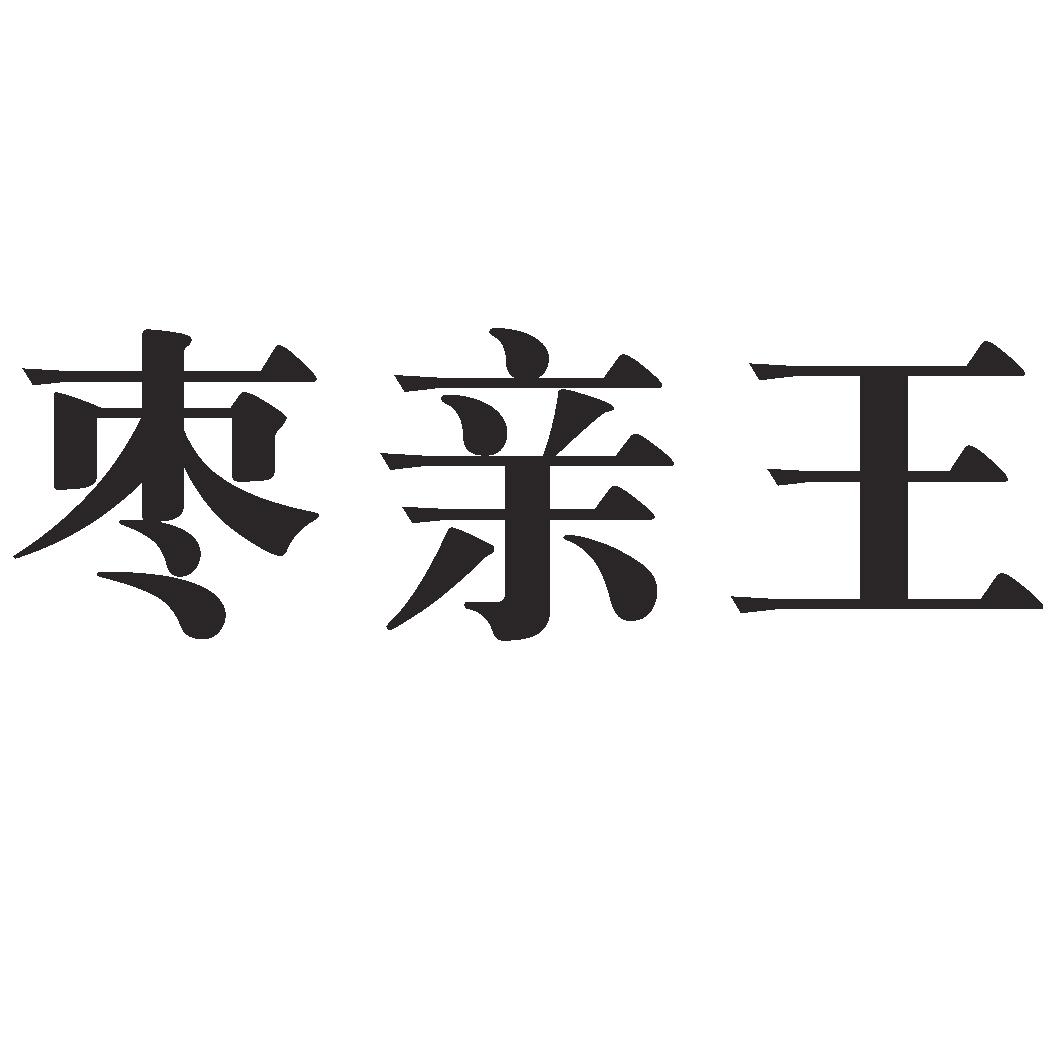 枣亲王